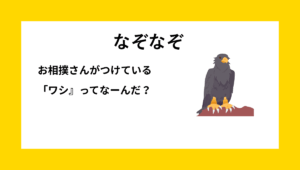 なぞなぞ

お相撲さんがつけている

「ワシ」ってなーんだ？